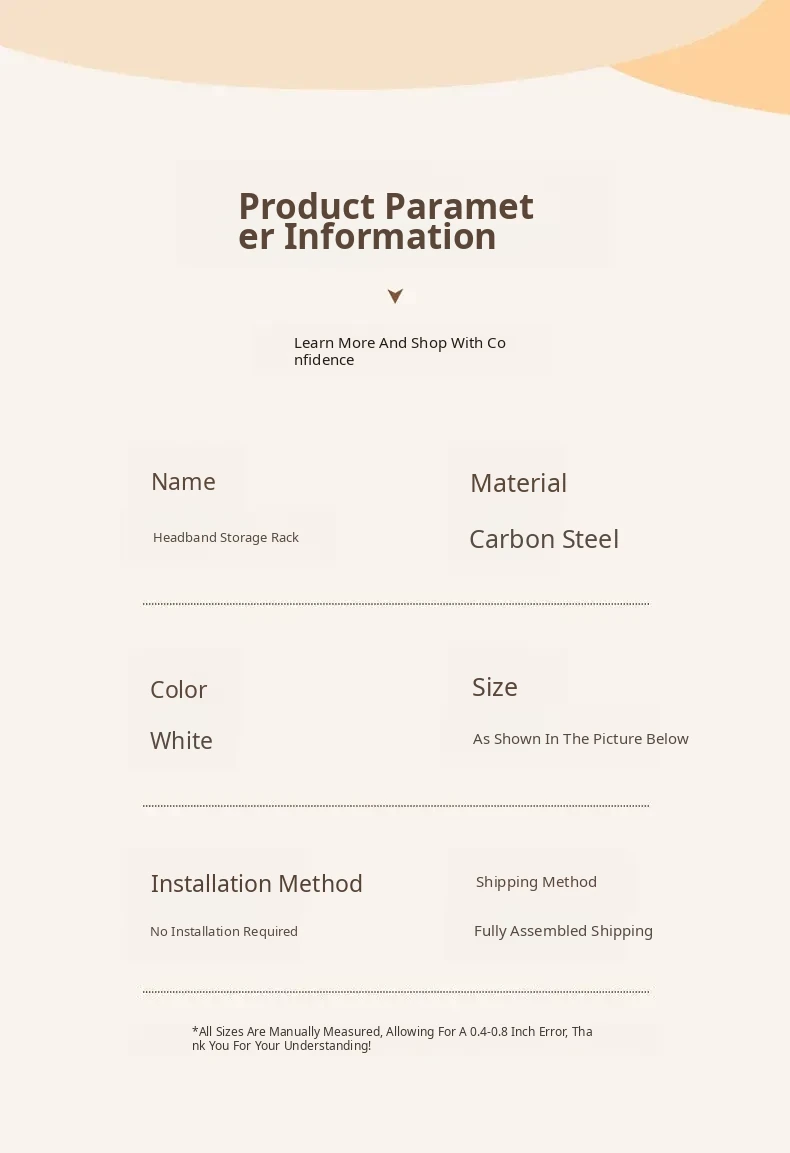 Product Parameter Information

Learn More And Shop With Confidence

Name

Headband Storage Rack

Material

Carbon Steel

Color

White

Size

As Shown In The Picture Below

Installation Method

No Installation Required

Shipping Method

Fully Assembled Shipping

*All Sizes Are Manually Measured, Allowing For A 0.4-0.8 Inch Error, Thank You For Your Understanding!